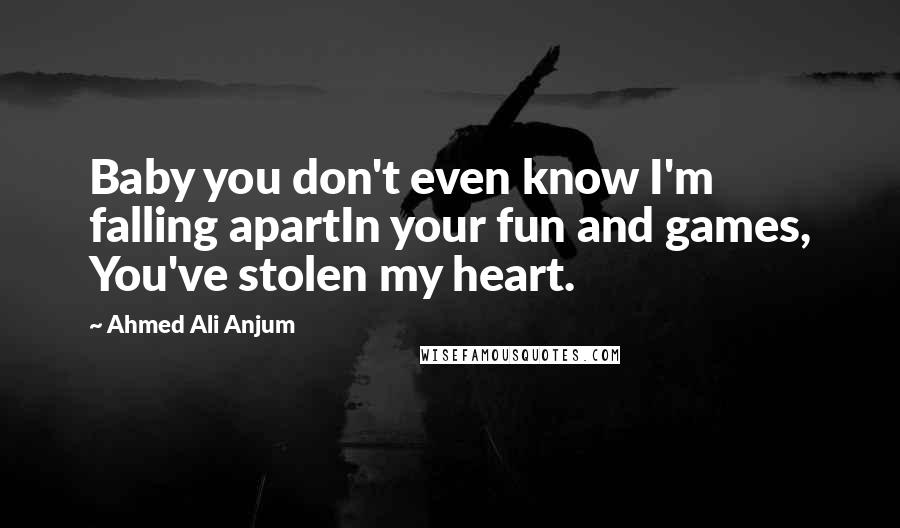 Baby you don't even know I'm falling apartIn your fun and games, You've stolen my heart.

~ Ahmed Ali Anjum

WISEFAMOUSQUOTES.COM